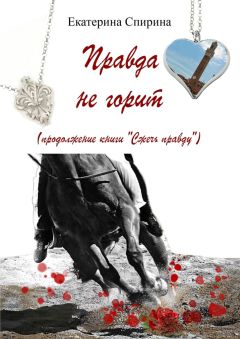 Екатерина Спирина

Правда не горит

(продолжение книги "Сжечь правду")